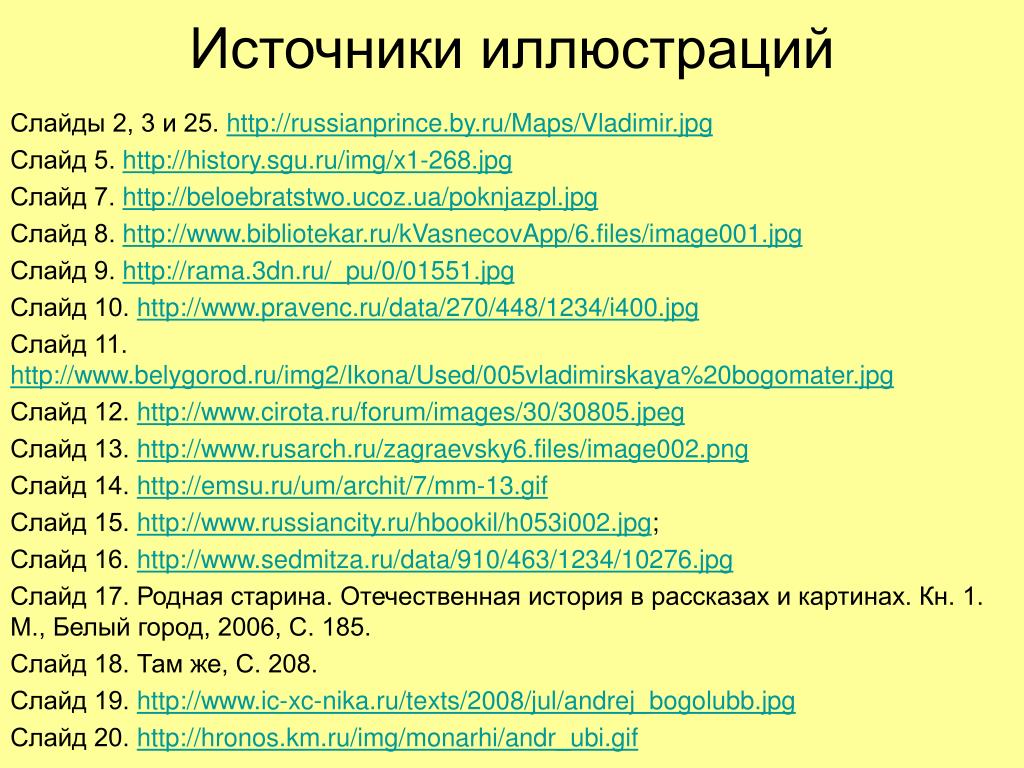 Источники иллюстраций

Слайды 2, 3 и 25. http://russianprince.by.ru/Maps/Vladimir.jpg

Слайд 5. http://history.sgu.ru/img/x1-268.jpg

Слайд 7. http://beloebratstwo.ucoz.ua/poknjazpl.jpg

Слайд 8. http://www.bibliotekar.ru/kVasnecovApp/6.files/image001.jpg

Слайд 9. http://rama.3dn.ru/_pu/0/01551.jpg

Слайд 10. http://www.pravenc.ru/data/270/448/1234/i400.jpg

Слайд 11. http://www.belygorod.ru/img2/Ikona/Used/005vladimirskaya%20bogomater.jpg

Слайд 12. http://www.cirota.ru/forum/images/30/30805.jpeg

Слайд 13. http://www.rusarch.ru/zagraevsky6.files/image002.png

Слайд 14. http://emsu.ru/um/archit/7/mm-13.gif

Слайд 15. http://www.russiancity.ru/hbookil/h053i002.jpg;

Слайд 16. http://www.sedmitza.ru/data/910/463/1234/10276.jpg

Слайд 17. Родная старина. Отечественная история в рассказах и картинах. Кн. 1. М., Белый город, 2006, С. 185.

Слайд 18. Там же, С. 208.

Слайд 19. http://www.ic-xc-nika.ru/texts/2008/jul/andrej_bogolubb.jpg

Слайд 20. http://hronos.km.ru/img/monarhi/andr_ubi.gif